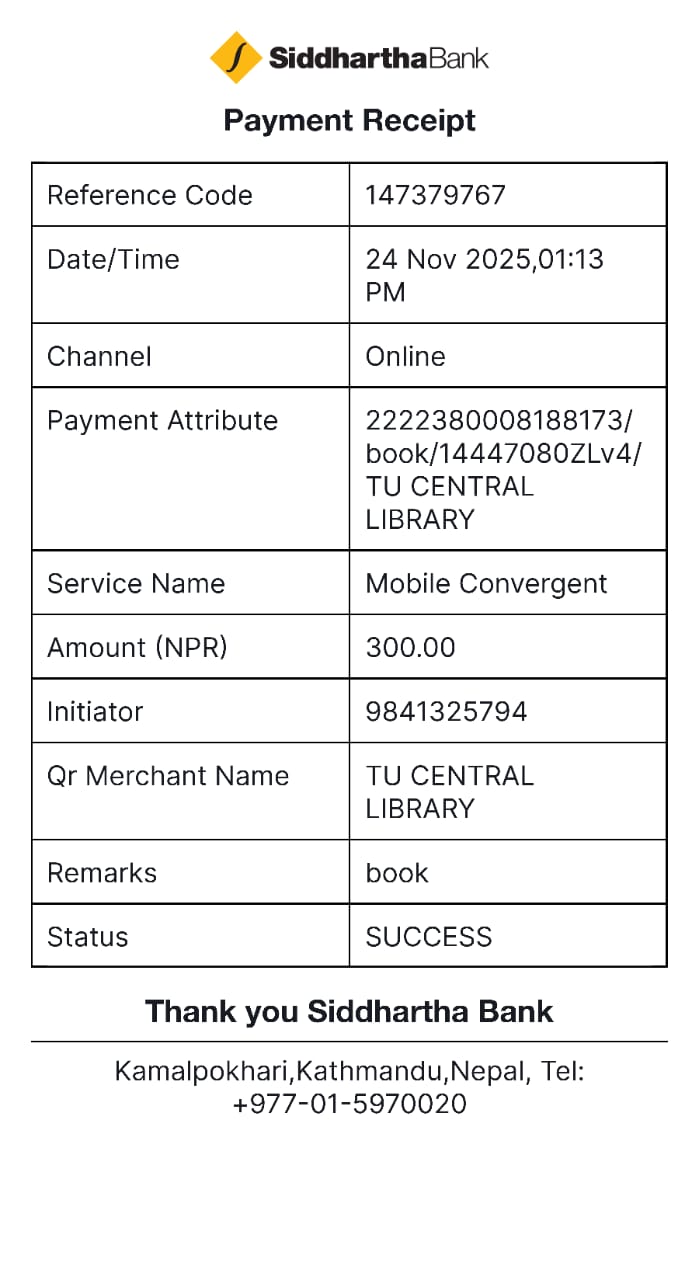 SiddharthaBank

Payment Receipt

| Reference Code | 147379767 |
|---|---|
| Date/Time | 24 Nov 2025,01:13 PM |
| Channel | Online |
| Payment Attribute | 2222380008188173/book/14447080ZLv4/TU CENTRAL LIBRARY |
| Service Name | Mobile Convergent |
| Amount (NPR) | 300.00 |
| Initiator | 9841325794 |
| Qr Merchant Name | TU CENTRAL LIBRARY |
| Remarks | book |
| Status | SUCCESS |

Thank you Siddhartha Bank

Kamalpokhari,Kathmandu,Nepal, Tel: +977-01-5970020